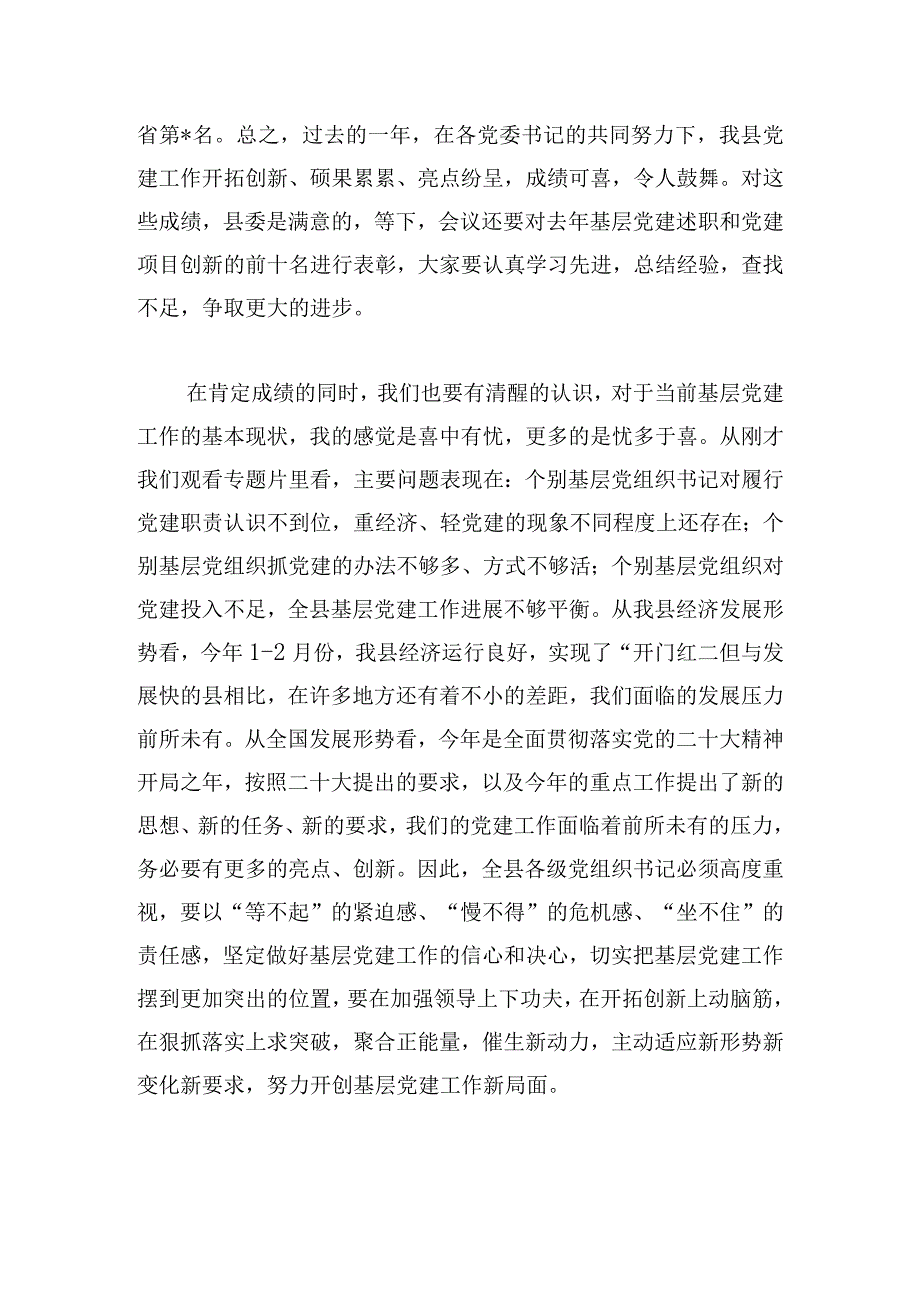 省第*名。总之，过去的一年，在各党委书记的共同努力下，我县党建工作开拓创新、硕果累累、亮点纷呈，成绩可喜，令人鼓舞。对这些成绩，县委是满意的，等下，会议还要对去年基层党建述职和党建项目创新的前十名进行表彰，大家要认真学习先进，总结经验，查找不足，争取更大的进步。

在肯定成绩的同时，我们也要有清醒的认识，对于当前基层党建工作的基本现状，我的感觉是喜中有忧，更多的是忧多于喜。从刚才我们观看专题片里看，主要问题表现在：个别基层党组织书记对履行党建职责认识不到位，重经济、轻党建的现象不同程度上还存在；个别基层党组织抓党建的办法不够多、方式不够活；个别基层党组织对党建投入不足，全县基层党建工作进展不够平衡。从我县经济发展形势看，今年1-2月份，我县经济运行良好，实现了“开门红二但与发展快的县相比，在许多地方还有着不小的差距，我们面临的发展压力前所未有。从全国发展形势看，今年是全面贯彻落实党的二十大精神开局之年，按照二十大提出的要求，以及今年的重点工作提出了新的思想、新的任务、新的要求，我们的党建工作面临着前所未有的压力，务必要有更多的亮点、创新。因此，全县各级党组织书记必须高度重视，要以“等不起”的紧迫感、“慢不得”的危机感、“坐不住”的责任感，坚定做好基层党建工作的信心和决心，切实把基层党建工作摆到更加突出的位置，要在加强领导上下功夫，在开拓创新上动脑筋，在狠抓落实上求突破，聚合正能量，催生新动力，主动适应新形势新变化新要求，努力开创基层党建工作新局面。